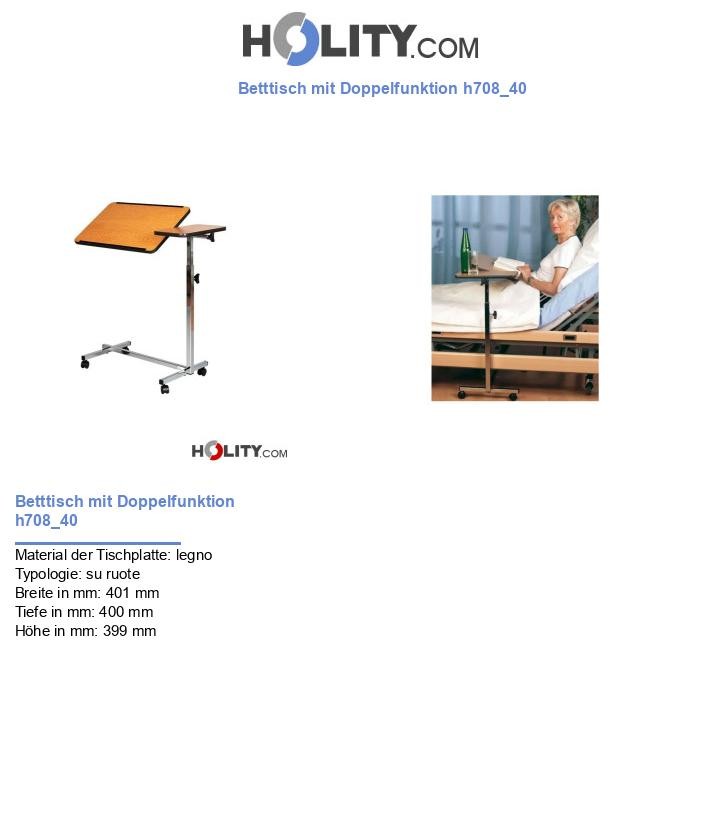 HOLITY.COM

Betttisch mit Doppelfunktion h708_40

HOLITY.COM

Betttisch mit Doppelfunktion h708_40

Material der Tischplatte: legno
Typologie: su ruote
Breite in mm: 401 mm
Tiefe in mm: 400 mm
Höhe in mm: 399 mm